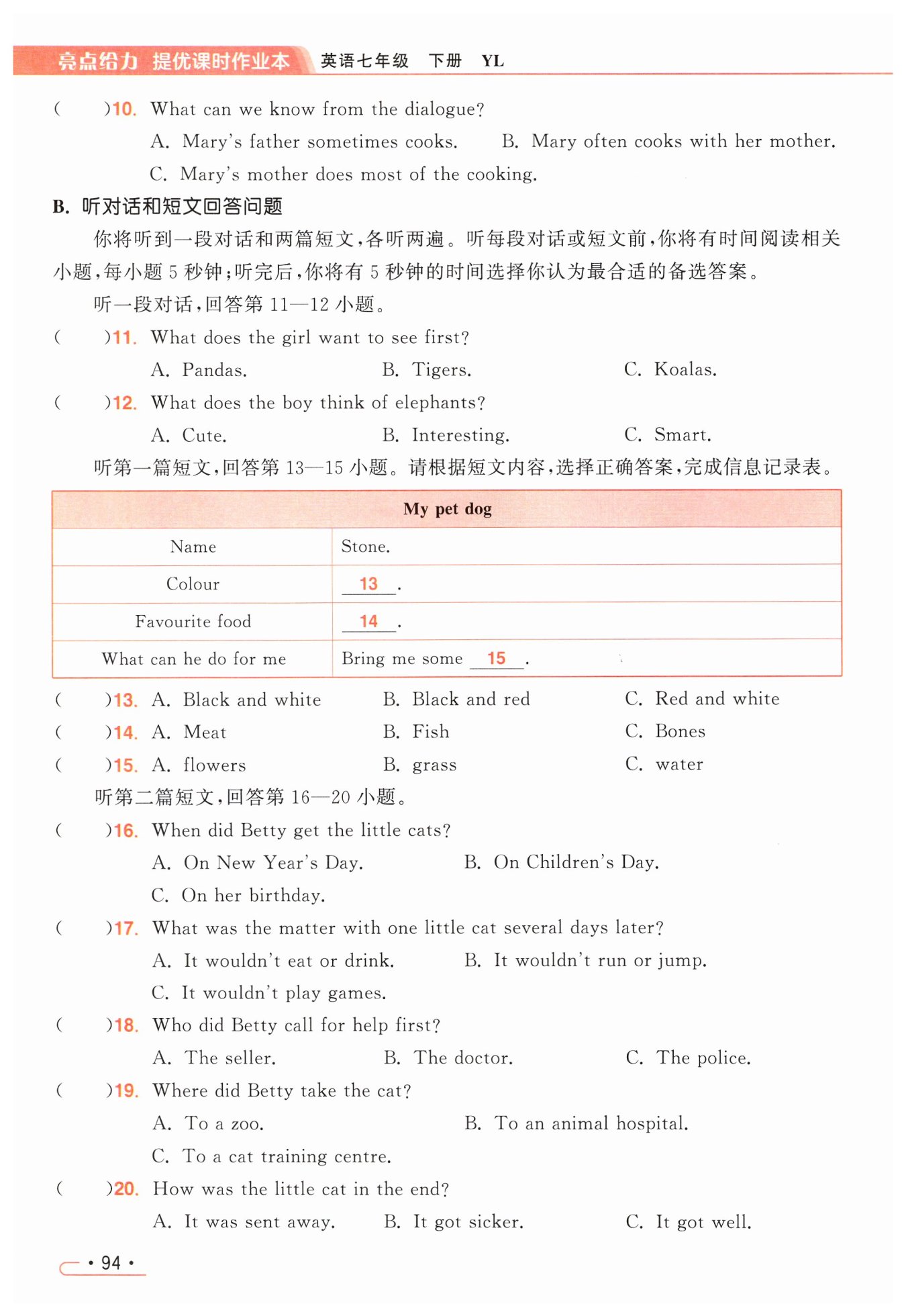 亮点给力 提优课时作业本 英语七年级 下册 YL

(　　)10. What can we know from the dialogue?
A. Mary's father sometimes cooks. B. Mary often cooks with her mother.
C. Mary's mother does most of the cooking.

B. 听对话和短文回答问题

你将听到一段对话和两篇短文,各听两遍。听每段对话或短文前,你将有时间阅读相关小题,每小题 5 秒钟;听完后,你将有 5 秒钟的时间选择你认为最合适的备选答案。

听一段对话,回答第 11—12 小题。

(　　)11. What does the girl want to see first?
A. Pandas. B. Tigers. C. Koalas.

(　　)12. What does the boy think of elephants?
A. Cute. B. Interesting. C. Smart.

听第一篇短文,回答第 13—15 小题。请根据短文内容,选择正确答案,完成信息记录表。

| My pet dog | |
|---|---|
| Name | Stone. |
| Colour | 13 . |
| Favourite food | 14 . |
| What can he do for me | Bring me some 15 . |

(　　)13. A. Black and white B. Black and red C. Red and white
(　　)14. A. Meat B. Fish C. Bones
(　　)15. A. flowers B. grass C. water

听第二篇短文,回答第 16—20 小题。

(　　)16. When did Betty get the little cats?
A. On New Year's Day. B. On Children's Day.
C. On her birthday.

(　　)17. What was the matter with one little cat several days later?
A. It wouldn't eat or drink. B. It wouldn't run or jump.
C. It wouldn't play games.

(　　)18. Who did Betty call for help first?
A. The seller. B. The doctor. C. The police.

(　　)19. Where did Betty take the cat?
A. To a zoo. B. To an animal hospital.
C. To a cat training centre.

(　　)20. How was the little cat in the end?
A. It was sent away. B. It got sicker. C. It got well.

• 94 •